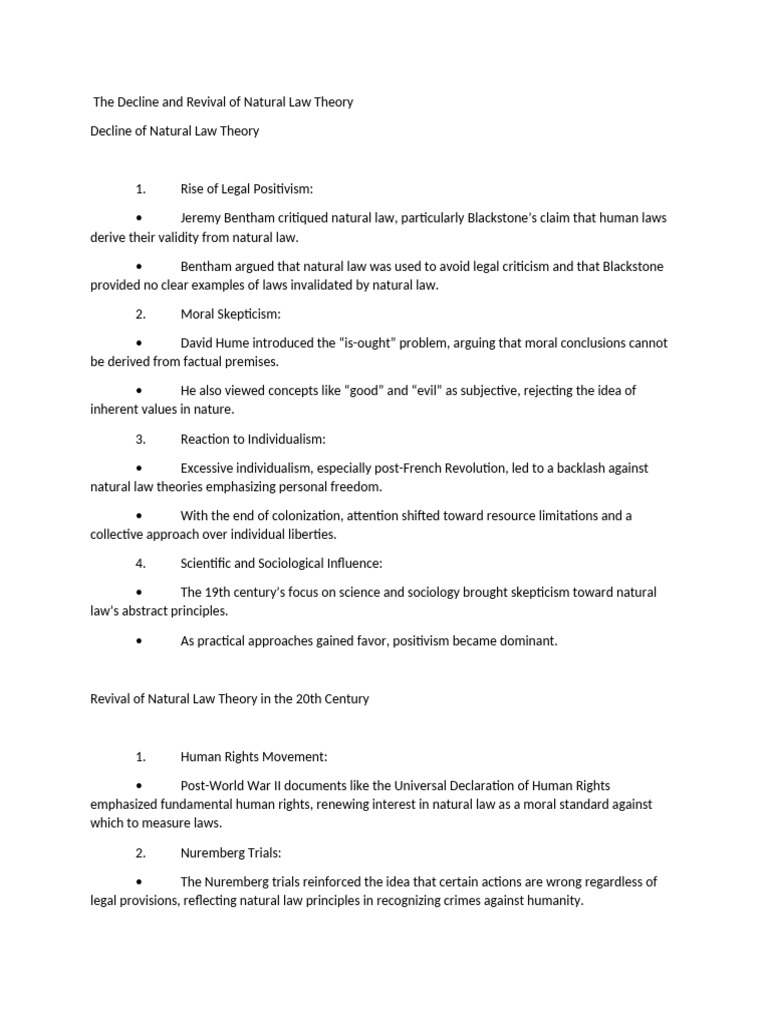 The Decline and Revival of Natural Law Theory

Decline of Natural Law Theory

1. Rise of Legal Positivism:

• Jeremy Bentham critiqued natural law, particularly Blackstone's claim that human laws derive their validity from natural law.

• Bentham argued that natural law was used to avoid legal criticism and that Blackstone provided no clear examples of laws invalidated by natural law.

2. Moral Skepticism:

• David Hume introduced the "is-ought" problem, arguing that moral conclusions cannot be derived from factual premises.

• He also viewed concepts like "good" and "evil" as subjective, rejecting the idea of inherent values in nature.

3. Reaction to Individualism:

• Excessive individualism, especially post-French Revolution, led to a backlash against natural law theories emphasizing personal freedom.

• With the end of colonization, attention shifted toward resource limitations and a collective approach over individual liberties.

4. Scientific and Sociological Influence:

• The 19th century's focus on science and sociology brought skepticism toward natural law's abstract principles.

• As practical approaches gained favor, positivism became dominant.

Revival of Natural Law Theory in the 20th Century

1. Human Rights Movement:

• Post-World War II documents like the Universal Declaration of Human Rights emphasized fundamental human rights, renewing interest in natural law as a moral standard against which to measure laws.

2. Nuremberg Trials:

• The Nuremberg trials reinforced the idea that certain actions are wrong regardless of legal provisions, reflecting natural law principles in recognizing crimes against humanity.